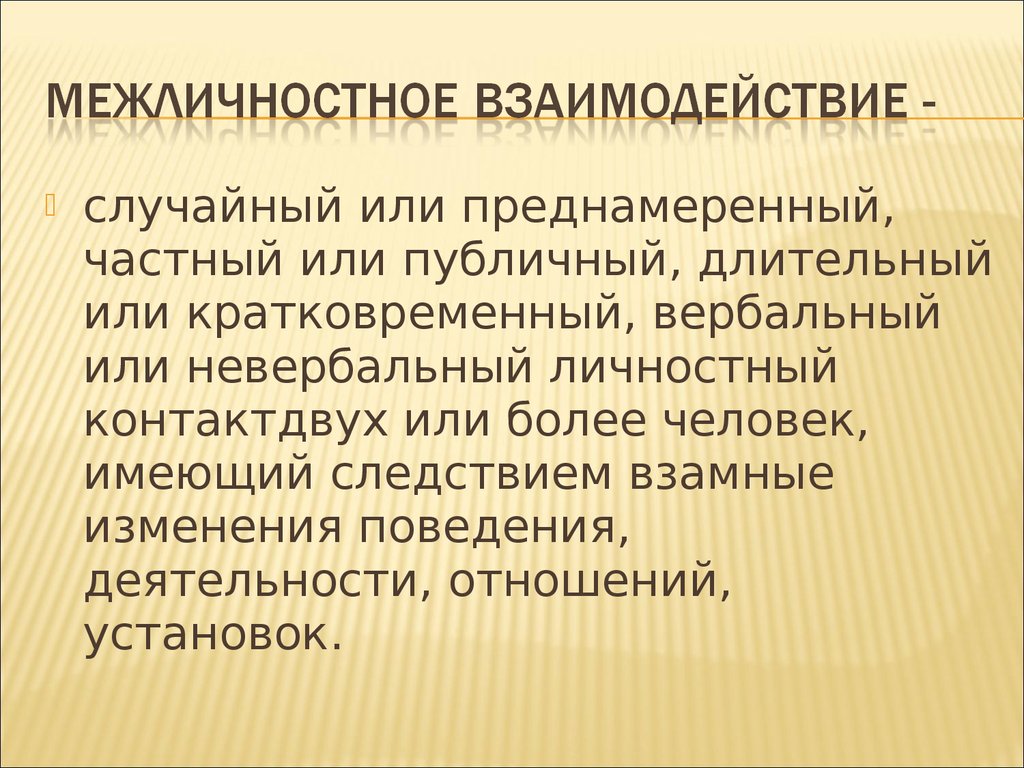 МЕЖЛИЧНОСТНОЕ ВЗАИМОДЕЙСТВИЕ -

случайный или преднамеренный, частный или публичный, длительный или кратковременный, вербальный или невербальный личностный контактдвух или более человек, имеющий следствием взамные изменения поведения, деятельности, отношений, установок.